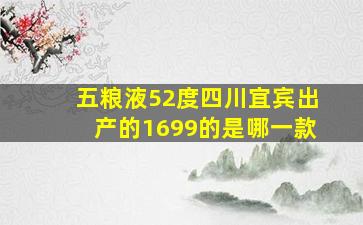 五粮液52度四川宜宾出产的1699的是哪一款